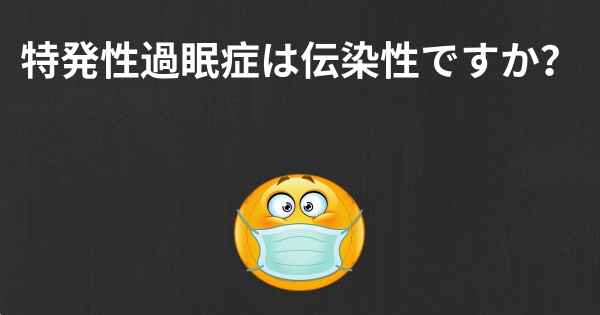 特発性過眠症は伝染性ですか?